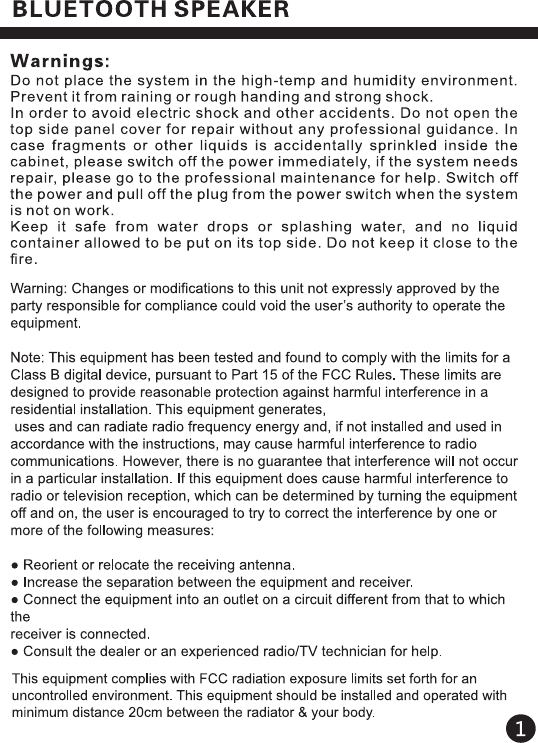 BLUETOOTH SPEAKER

Warnings:
Do not place the system in the high-temp and humidity environment. Prevent it from raining or rough handing and strong shock.
In order to avoid electric shock and other accidents. Do not open the top side panel cover for repair without any professional guidance. In case fragments or other liquids is accidentally sprinkled inside the cabinet, please switch off the power immediately, if the system needs repair, please go to the professional maintenance for help. Switch off the power and pull off the plug from the power switch when the system is not on work.
Keep it safe from water drops or splashing water, and no liquid container allowed to be put on its top side. Do not keep it close to the fire.

Warning: Changes or modifications to this unit not expressly approved by the party responsible for compliance could void the user's authority to operate the equipment.

Note: This equipment has been tested and found to comply with the limits for a Class B digital device, pursuant to Part 15 of the FCC Rules. These limits are designed to provide reasonable protection against harmful interference in a residential installation. This equipment generates,
uses and can radiate radio frequency energy and, if not installed and used in accordance with the instructions, may cause harmful interference to radio communications. However, there is no guarantee that interference will not occur in a particular installation. If this equipment does cause harmful interference to radio or television reception, which can be determined by turning the equipment off and on, the user is encouraged to try to correct the interference by one or more of the following measures:

● Reorient or relocate the receiving antenna.
● Increase the separation between the equipment and receiver.
● Connect the equipment into an outlet on a circuit different from that to which the
receiver is connected.
● Consult the dealer or an experienced radio/TV technician for help.

This equipment complies with FCC radiation exposure limits set forth for an uncontrolled environment. This equipment should be installed and operated with minimum distance 20cm between the radiator & your body.

1